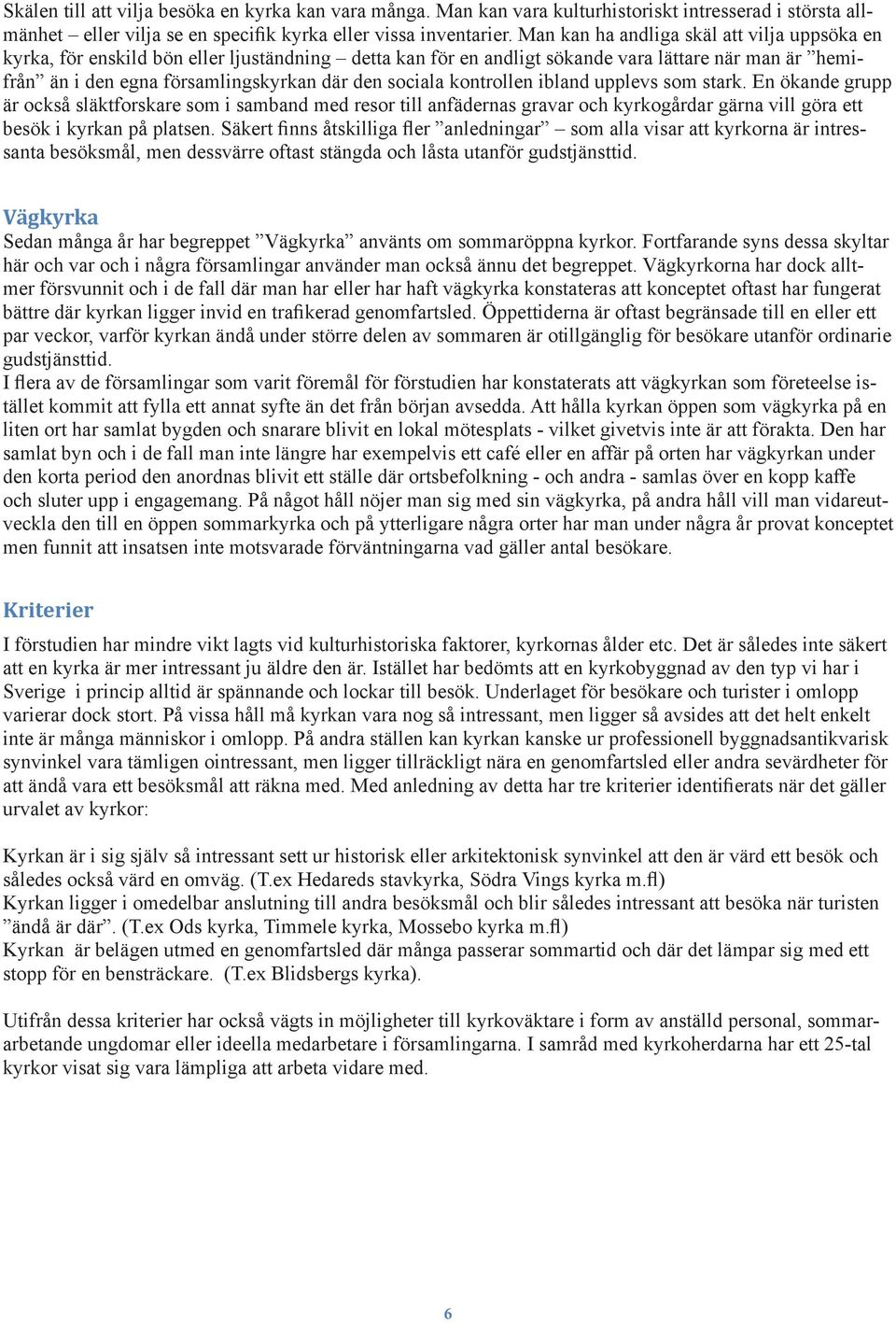 Skälen till att vilja besöka en kyrka kan vara många. Man kan vara kulturhistoriskt intresserad i största allmänhet – eller vilja se en specifik kyrka eller vissa inventarier. Man kan ha andliga skäl att vilja uppsöka en kyrka, för enskild bön eller ljuständning – detta kan för en andligt sökande vara lättare när man är ”hemifrån” än i den egna församlingskyrkan där den sociala kontrollen ibland upplevs som stark. En ökande grupp är också släktforskare som i samband med resor till anfädernas gravar och kyrkogårdar gärna vill göra ett besök i kyrkan på platsen. Säkert finns åtskilliga fler ”anledningar” – som alla visar att kyrkorna är intressanta besöksmål, men dessvärre oftast stängda och låsta utanför gudstjänsttid.

Vägkyrka
Sedan många år har begreppet ”Vägkyrka” använts om sommaröppna kyrkor. Fortfarande syns dessa skyltar här och var och i några församlingar använder man också ännu det begreppet. Vägkyrkorna har dock alltmer försvunnit och i de fall där man har eller har haft vägkyrka konstateras att konceptet oftast har fungerat bättre där kyrkan ligger invid en trafikerad genomfartsled. Öppettiderna är oftast begränsade till en eller ett par veckor, varför kyrkan ändå under större delen av sommaren är otillgänglig för besökare utanför ordinarie gudstjänsttid.
I flera av de församlingar som varit föremål för förstudien har konstaterats att vägkyrkan som företeelse istället kommit att fylla ett annat syfte än det från början avsedda. Att hålla kyrkan öppen som vägkyrka på en liten ort har samlat bygden och snarare blivit en lokal mötesplats - vilket givetvis inte är att förakta. Den har samlat byn och i de fall man inte längre har exempelvis ett café eller en affär på orten har vägkyrkan under den korta period den anordnas blivit ett ställe där ortsbefolkning - och andra - samlas över en kopp kaffe och sluter upp i engagemang. På något håll nöjer man sig med sin vägkyrka, på andra håll vill man vidareutveckla den till en öppen sommarkyrka och på ytterligare några orter har man under några år provat konceptet men funnit att insatsen inte motsvarade förväntningarna vad gäller antal besökare.

Kriterier
I förstudien har mindre vikt lagts vid kulturhistoriska faktorer, kyrkornas ålder etc. Det är således inte säkert att en kyrka är mer intressant ju äldre den är. Istället har bedömts att en kyrkobyggnad av den typ vi har i Sverige i princip alltid är spännande och lockar till besök. Underlaget för besökare och turister i omlopp varierar dock stort. På vissa håll må kyrkan vara nog så intressant, men ligger så avsides att det helt enkelt inte är många människor i omlopp. På andra ställen kan kyrkan kanske ur professionell byggnadsantikvarisk synvinkel vara tämligen ointressant, men ligger tillräckligt nära en genomfartsled eller andra sevärdheter för att ändå vara ett besöksmål att räkna med. Med anledning av detta har tre kriterier identifierats när det gäller urvalet av kyrkor:

Kyrkan är i sig själv så intressant sett ur historisk eller arkitektonisk synvinkel att den är värd ett besök och således också värd en omväg. (T.ex Hedareds stavkyrka, Södra Vings kyrka m.fl)
Kyrkan ligger i omedelbar anslutning till andra besöksmål och blir således intressant att besöka när turisten ”ändå är där”. (T.ex Ods kyrka, Timmele kyrka, Mossebo kyrka m.fl)
Kyrkan är belägen utmed en genomfartsled där många passerar sommartid och där det lämpar sig med ett stopp för en bensträckare. (T.ex Blidsbergs kyrka).

Utifrån dessa kriterier har också vägts in möjligheter till kyrkoväktare i form av anställd personal, sommararbetande ungdomar eller ideella medarbetare i församlingarna. I samråd med kyrkoherdarna har ett 25-tal kyrkor visat sig vara lämpliga att arbeta vidare med.

6